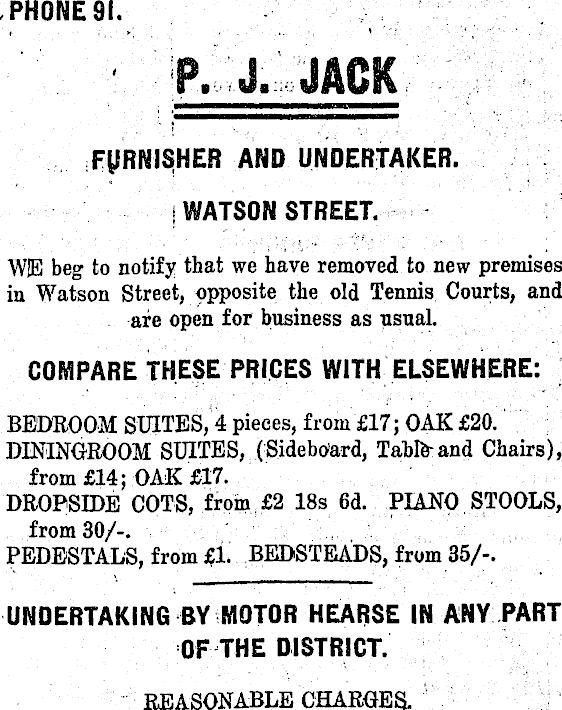 PHONE 91.

P. J. JACK

FURNISHER AND UNDERTAKER.

WATSON STREET.

WE beg to notify that we have removed to new premises in Watson Street, opposite the old Tennis Courts, and are open for business as usual.

COMPARE THESE PRICES WITH ELSEWHERE:

BEDROOM SUITES, 4 pieces, from £17; OAK £20.
DININGROOM SUITES, (Sideboard, Table and Chairs), from £14; OAK £17.
DROPSIDE COTS, from £2 18s 6d. PIANO STOOLS, from 30/-.
PEDESTALS, from £1. BEDSTEADS, from 35/-.

UNDERTAKING BY MOTOR HEARSE IN ANY PART OF THE DISTRICT.

REASONABLE CHARGES.